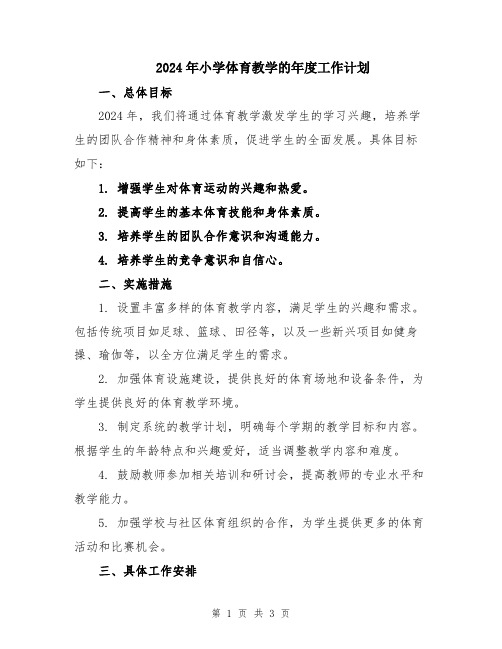 2024年小学体育教学的年度工作计划

一、总体目标

2024年，我们将通过体育教学激发学生的学习兴趣，培养学生的团队合作精神和身体素质，促进学生的全面发展。具体目标如下：

1. 增强学生对体育运动的兴趣和热爱。

2. 提高学生的基本体育技能和身体素质。

3. 培养学生的团队合作意识和沟通能力。

4. 培养学生的竞争意识和自信心。

二、实施措施

1. 设置丰富多样的体育教学内容，满足学生的兴趣和需求。包括传统项目如足球、篮球、田径等，以及一些新兴项目如健身操、瑜伽等，以全方位满足学生的需求。

2. 加强体育设施建设，提供良好的体育场地和设备条件，为学生提供良好的体育教学环境。

3. 制定系统的教学计划，明确每个学期的教学目标和内容。根据学生的年龄特点和兴趣爱好，适当调整教学内容和难度。

4. 鼓励教师参加相关培训和研讨会，提高教师的专业水平和教学能力。

5. 加强学校与社区体育组织的合作，为学生提供更多的体育活动和比赛机会。

三、具体工作安排

第 1 页 共 3 页